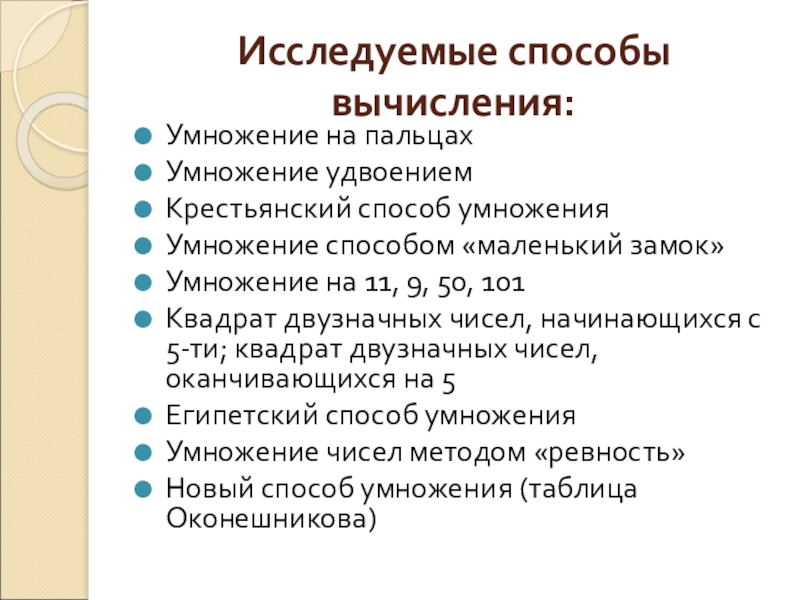 Исследуемые способы вычисления:

• Умножение на пальцах
• Умножение удвоением
• Крестьянский способ умножения
• Умножение способом «маленький замок»
• Умножение на 11, 9, 50, 101
• Квадрат двузначных чисел, начинающихся с 5-ти; квадрат двузначных чисел, оканчивающихся на 5
• Египетский способ умножения
• Умножение чисел методом «ревность»
• Новый способ умножения (таблица Оконешникова)